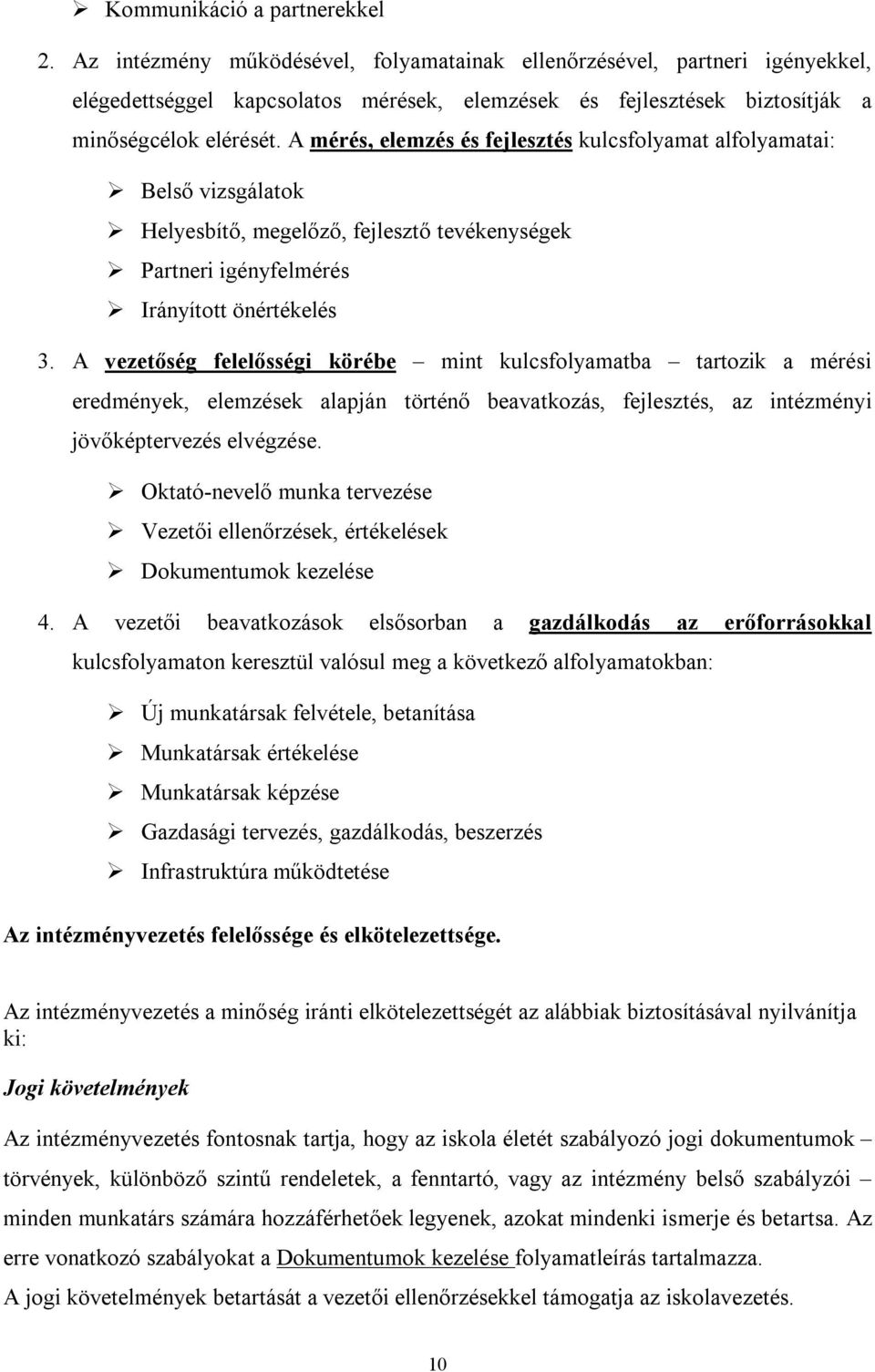 ➢ Kommunikáció a partnerekkel

2. Az intézmény működésével, folyamatainak ellenőrzésével, partneri igényekkel, elégedettséggel kapcsolatos mérések, elemzések és fejlesztések biztosítják a minőségcélok elérését. A mérés, elemzés és fejlesztés kulcsfolyamat alfolyamatai:

➢ Belső vizsgálatok
➢ Helyesbítő, megelőző, fejlesztő tevékenységek
➢ Partneri igényfelmérés
➢ Irányított önértékelés

3. A vezetőség felelősségi körébe – mint kulcsfolyamatba – tartozik a mérési eredmények, elemzések alapján történő beavatkozás, fejlesztés, az intézményi jövőképtervezés elvégzése.

➢ Oktató-nevelő munka tervezése
➢ Vezetői ellenőrzések, értékelések
➢ Dokumentumok kezelése

4. A vezetői beavatkozások elsősorban a gazdálkodás az erőforrásokkal kulcsfolyamaton keresztül valósul meg a következő alfolyamatokban:

➢ Új munkatársak felvétele, betanítása
➢ Munkatársak értékelése
➢ Munkatársak képzése
➢ Gazdasági tervezés, gazdálkodás, beszerzés
➢ Infrastruktúra működtetése

Az intézményvezetés felelőssége és elkötelezettsége.

Az intézményvezetés a minőség iránti elkötelezettségét az alábbiak biztosításával nyilvánítja ki:

Jogi követelmények

Az intézményvezetés fontosnak tartja, hogy az iskola életét szabályozó jogi dokumentumok – törvények, különböző szintű rendeletek, a fenntartó, vagy az intézmény belső szabályzói – minden munkatárs számára hozzáférhetőek legyenek, azokat mindenki ismerje és betartsa. Az erre vonatkozó szabályokat a Dokumentumok kezelése folyamatleírás tartalmazza.
A jogi követelmények betartását a vezetői ellenőrzésekkel támogatja az iskolavezetés.

10